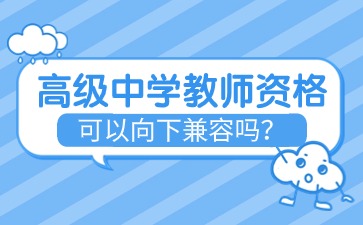 高级中学教师资格
可以向下兼容吗?